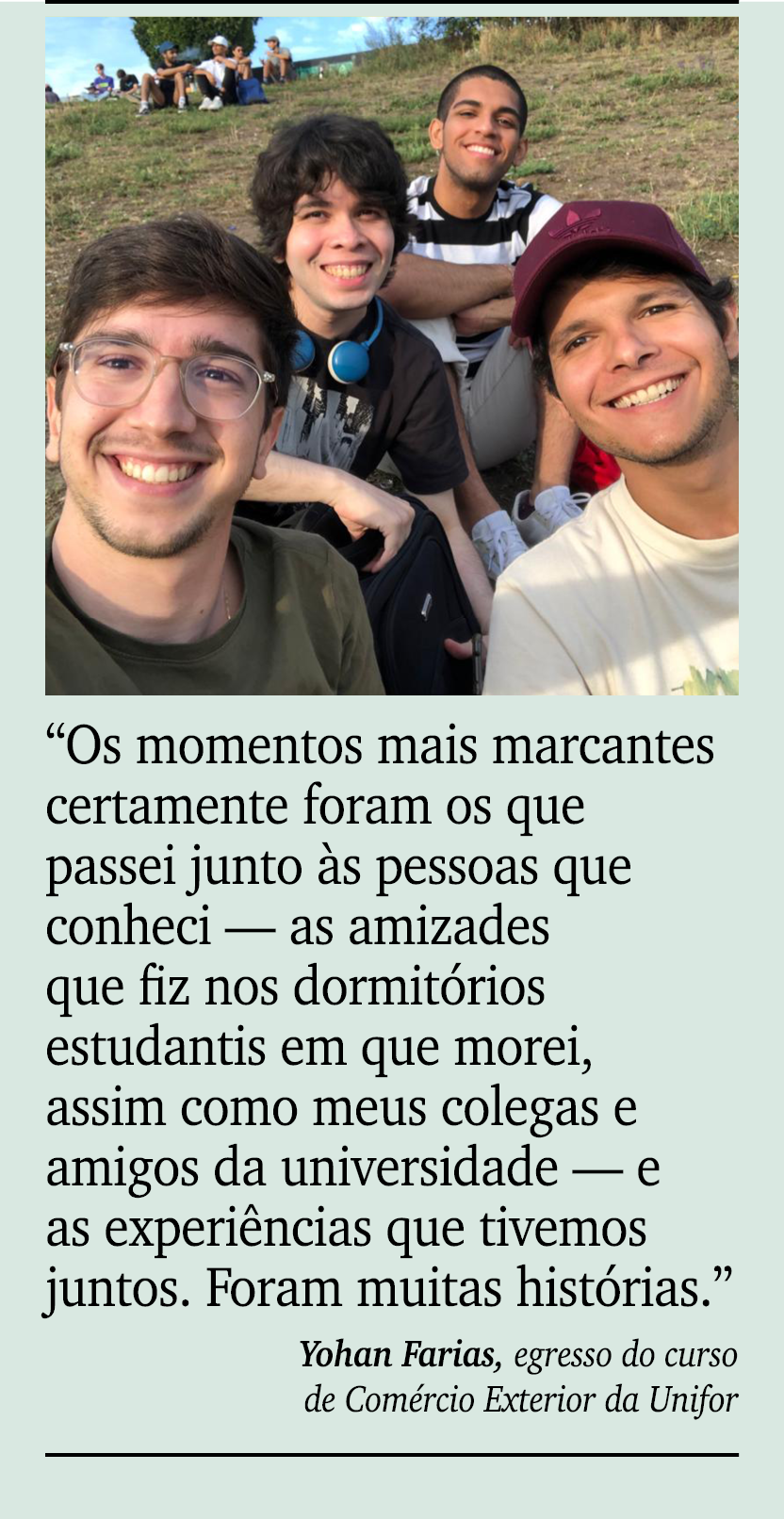 “Os momentos mais marcantes certamente foram os que passei junto às pessoas que conheci — as amizades que fiz nos dormitórios estudantis em que morei, assim como meus colegas e amigos da universidade — e as experiências que tivemos juntos. Foram muitas histórias.”

Yohan Farias, egresso do curso de Comércio Exterior da Unifor